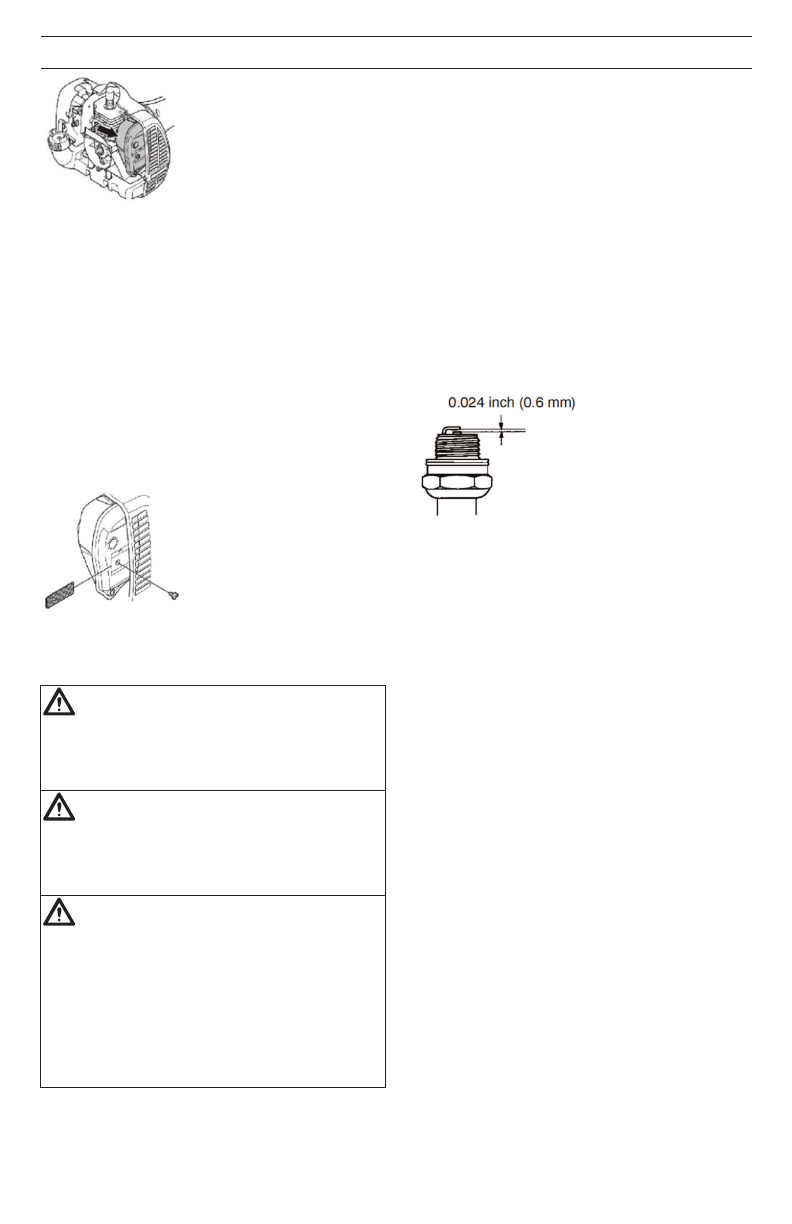 0.024 inch (0.6 mm)